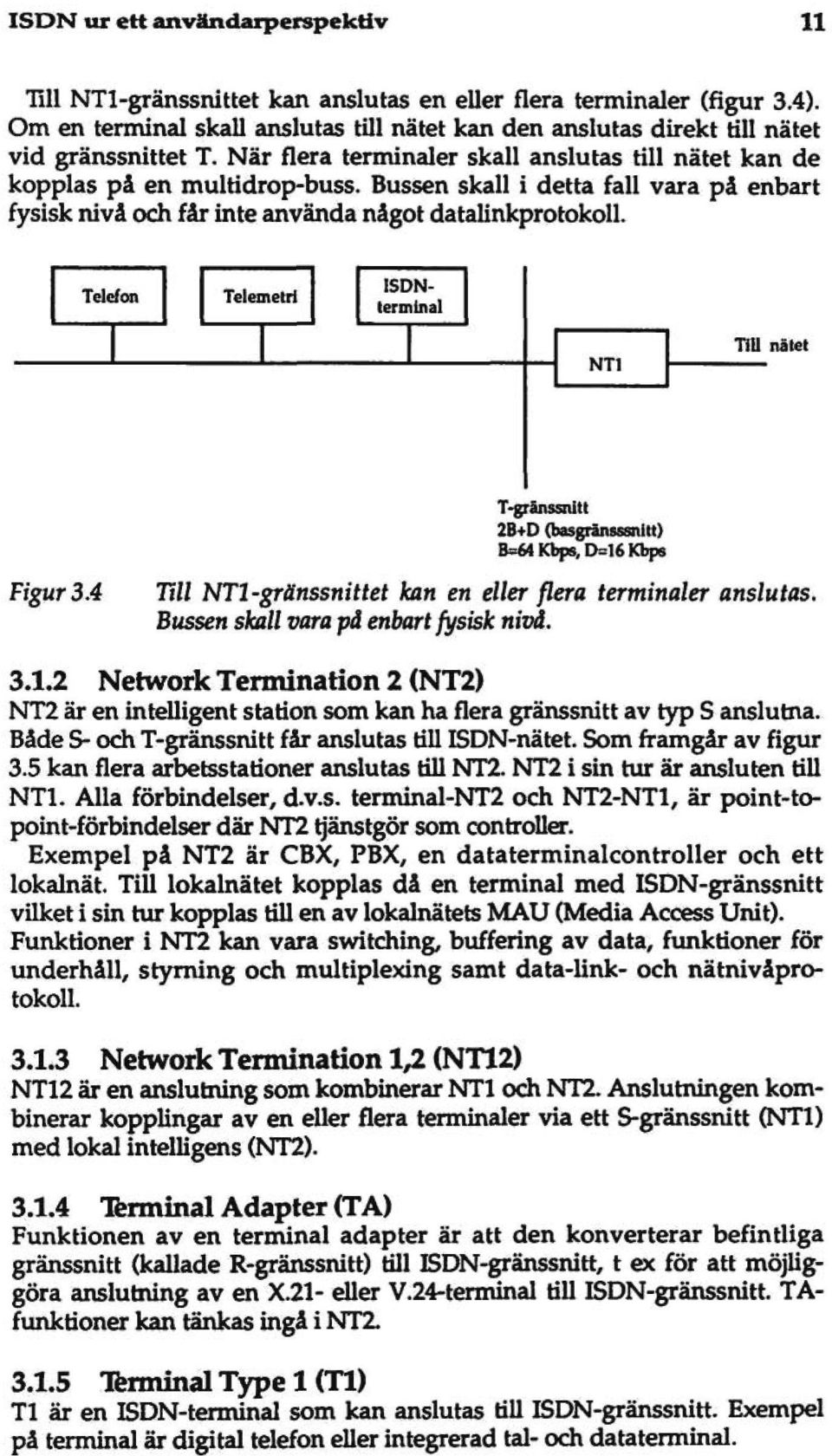 ISDN ur ett användarperspektiv 11

Till NT1-gränssnittet kan anslutas en eller flera terminaler (figur 3.4). Om en terminal skall anslutas till nätet kan den anslutas direkt till nätet vid gränssnittet T. När flera terminaler skall anslutas till nätet kan de kopplas på en multidrop-buss. Bussen skall i detta fall vara på enbart fysisk nivå och får inte använda något datalinkprotokoll.

Telefon

Telemetri

ISDN-terminal

NT1

Till nätet

T-gränssnitt
2B+D (basgränsssnitt)
B=64 Kbps, D=16 Kbps

Figur 3.4 Till NT1-gränssnittet kan en eller flera terminaler anslutas. Bussen skall vara på enbart fysisk nivå.

3.1.2 Network Termination 2 (NT2)
NT2 är en intelligent station som kan ha flera gränssnitt av typ S anslutna. Både S- och T-gränssnitt får anslutas till ISDN-nätet. Som framgår av figur 3.5 kan flera arbetsstationer anslutas till NT2. NT2 i sin tur är ansluten till NT1. Alla förbindelser, d.v.s. terminal-NT2 och NT2-NT1, är point-to-point-förbindelser där NT2 tjänstgör som controller.
Exempel på NT2 är CBX, PBX, en dataterminalcontroller och ett lokalnät. Till lokalnätet kopplas då en terminal med ISDN-gränssnitt vilket i sin tur kopplas till en av lokalnätets MAU (Media Access Unit). Funktioner i NT2 kan vara switching, buffering av data, funktioner för underhåll, styrning och multiplexing samt data-link- och nätnivåprotokoll.

3.1.3 Network Termination 1,2 (NT12)
NT12 är en anslutning som kombinerar NT1 och NT2. Anslutningen kombinerar kopplingar av en eller flera terminaler via ett S-gränssnitt (NT1) med lokal intelligens (NT2).

3.1.4 Terminal Adapter (TA)
Funktionen av en terminal adapter är att den konverterar befintliga gränssnitt (kallade R-gränssnitt) till ISDN-gränssnitt, t ex för att möjliggöra anslutning av en X.21- eller V.24-terminal till ISDN-gränssnitt. TA-funktioner kan tänkas ingå i NT2.

3.1.5 Terminal Type 1 (T1)
T1 är en ISDN-terminal som kan anslutas till ISDN-gränssnitt. Exempel på terminal är digital telefon eller integrerad tal- och dataterminal.